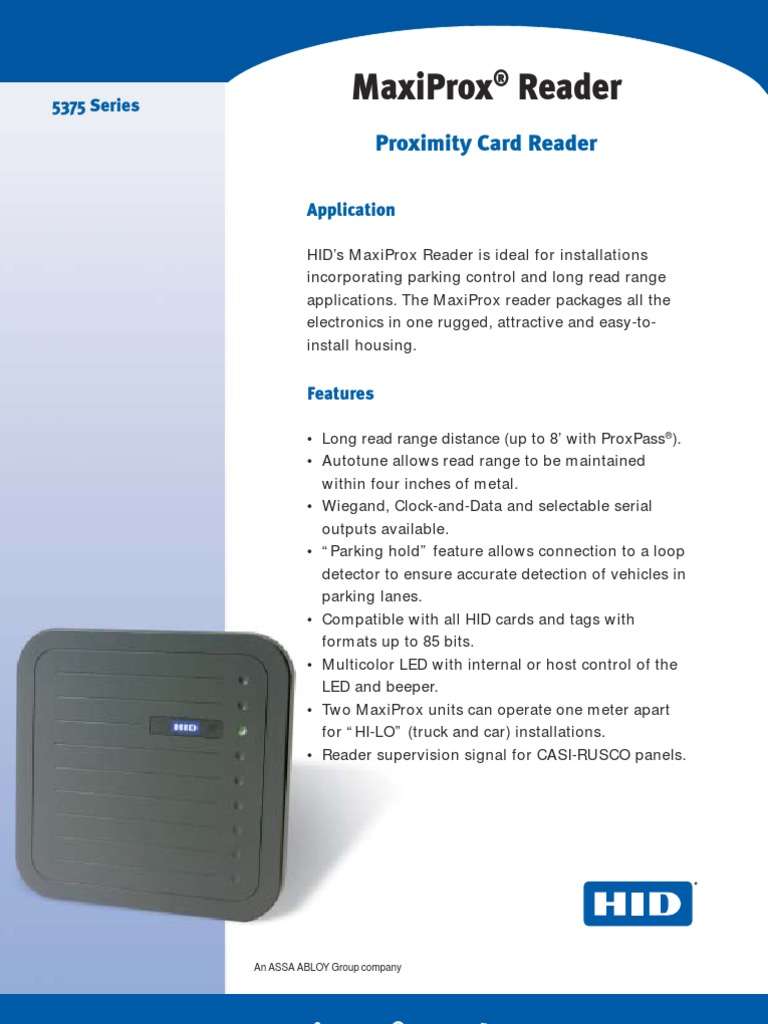 5375 Series

MaxiProx® Reader

Proximity Card Reader

Application

HID's MaxiProx Reader is ideal for installations incorporating parking control and long read range applications. The MaxiProx reader packages all the electronics in one rugged, attractive and easy-to-install housing.

Features

• Long read range distance (up to 8' with ProxPass®).
• Autotune allows read range to be maintained within four inches of metal.
• Wiegand, Clock-and-Data and selectable serial outputs available.
• "Parking hold" feature allows connection to a loop detector to ensure accurate detection of vehicles in parking lanes.
• Compatible with all HID cards and tags with formats up to 85 bits.
• Multicolor LED with internal or host control of the LED and beeper.
• Two MaxiProx units can operate one meter apart for "HI-LO" (truck and car) installations.
• Reader supervision signal for CASI-RUSCO panels.

HID

HID

An ASSA ABLOY Group company